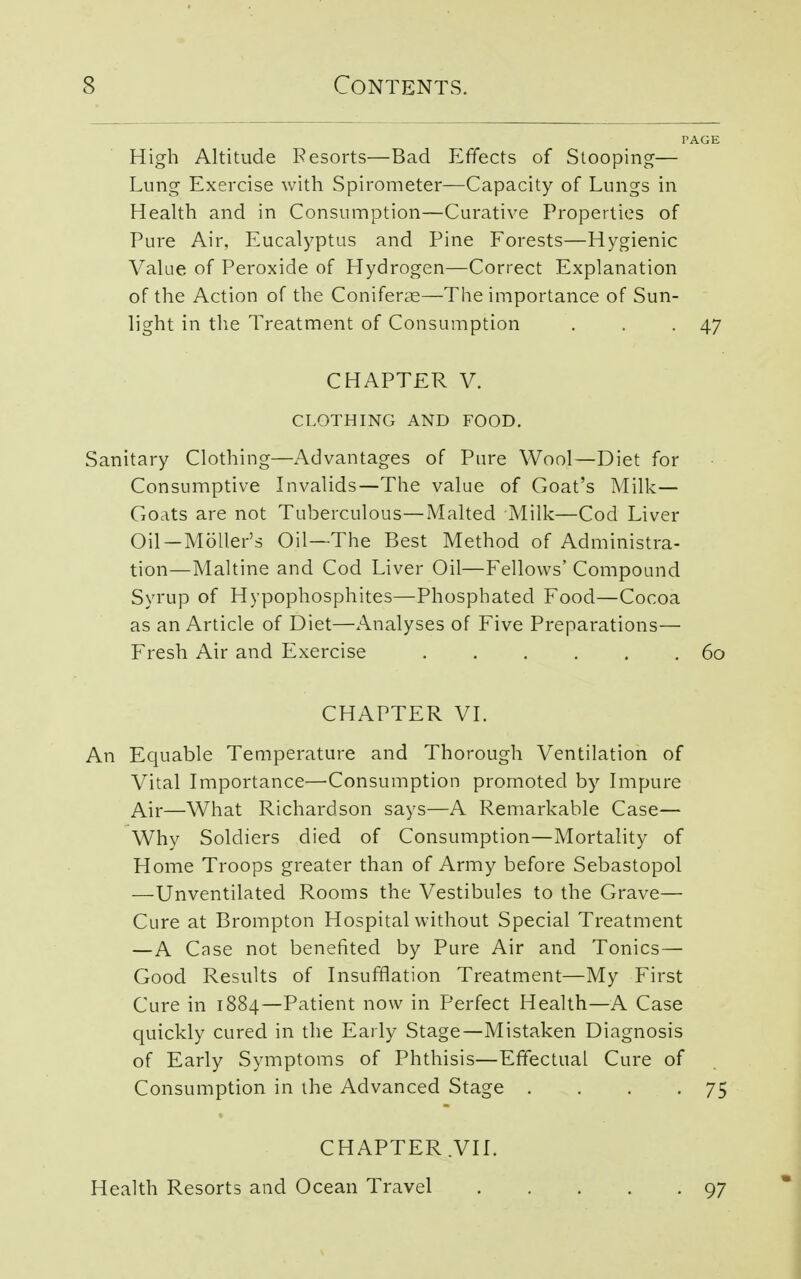 8 CONTENTS.

PAGE

High Altitude Resorts—Bad Effects of Stooping—Lung Exercise with Spirometer—Capacity of Lungs in Health and in Consumption—Curative Properties of Pure Air, Eucalyptus and Pine Forests—Hygienic Value of Peroxide of Hydrogen—Correct Explanation of the Action of the Coniferæ—The importance of Sunlight in the Treatment of Consumption . . . 47

CHAPTER V.

CLOTHING AND FOOD.

Sanitary Clothing—Advantages of Pure Wool—Diet for Consumptive Invalids—The value of Goat's Milk—Goats are not Tuberculous—Malted Milk—Cod Liver Oil—Möller's Oil—The Best Method of Administration—Maltine and Cod Liver Oil—Fellows' Compound Syrup of Hypophosphites—Phosphated Food—Cocoa as an Article of Diet—Analyses of Five Preparations—Fresh Air and Exercise . . . . . . 60

CHAPTER VI.

An Equable Temperature and Thorough Ventilation of Vital Importance—Consumption promoted by Impure Air—What Richardson says—A Remarkable Case—Why Soldiers died of Consumption—Mortality of Home Troops greater than of Army before Sebastopol—Unventilated Rooms the Vestibules to the Grave—Cure at Brompton Hospital without Special Treatment—A Case not benefited by Pure Air and Tonics—Good Results of Insufflation Treatment—My First Cure in 1884—Patient now in Perfect Health—A Case quickly cured in the Early Stage—Mistaken Diagnosis of Early Symptoms of Phthisis—Effectual Cure of Consumption in the Advanced Stage . . . . 75

CHAPTER VII.

Health Resorts and Ocean Travel . . . . . 97